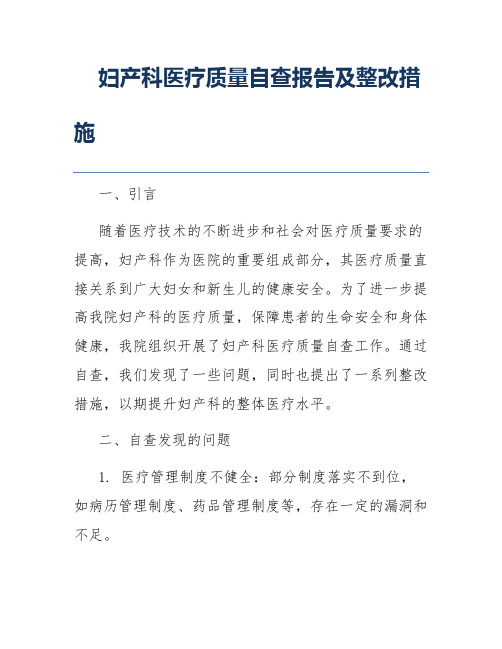 妇产科医疗质量自查报告及整改措施

一、引言

随着医疗技术的不断进步和社会对医疗质量要求的提高，妇产科作为医院的重要组成部分，其医疗质量直接关系到广大妇女和新生儿的健康安全。为了进一步提高我院妇产科的医疗质量，保障患者的生命安全和身体健康，我院组织开展了妇产科医疗质量自查工作。通过自查，我们发现了一些问题，同时也提出了一系列整改措施，以期提升妇产科的整体医疗水平。

二、自查发现的问题

1. 医疗管理制度不健全：部分制度落实不到位，如病历管理制度、药品管理制度等，存在一定的漏洞和不足。